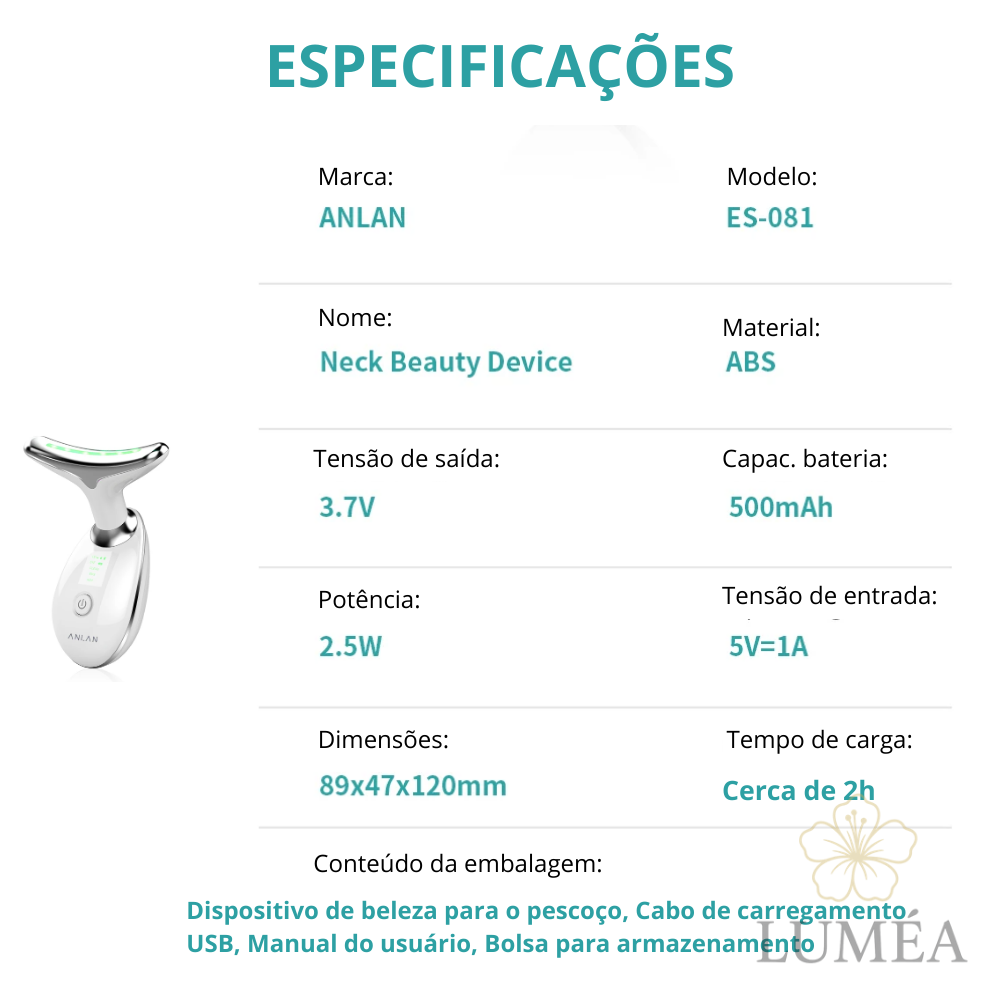 ESPECIFICAÇÕES

Marca:
ANLAN

Modelo:
ES-081

Nome:
Neck Beauty Device

Material:
ABS

Tensão de saída:
3.7V

Capac. bateria:
500mAh

Potência:
2.5W

Tensão de entrada:
5V=1A

Dimensões:
89x47x120mm

Tempo de carga:
Cerca de 2h

Conteúdo da embalagem:

Dispositivo de beleza para o pescoço, Cabo de carregamento USB, Manual do usuário, Bolsa para armazenamento

ANLAN

LUMÉA